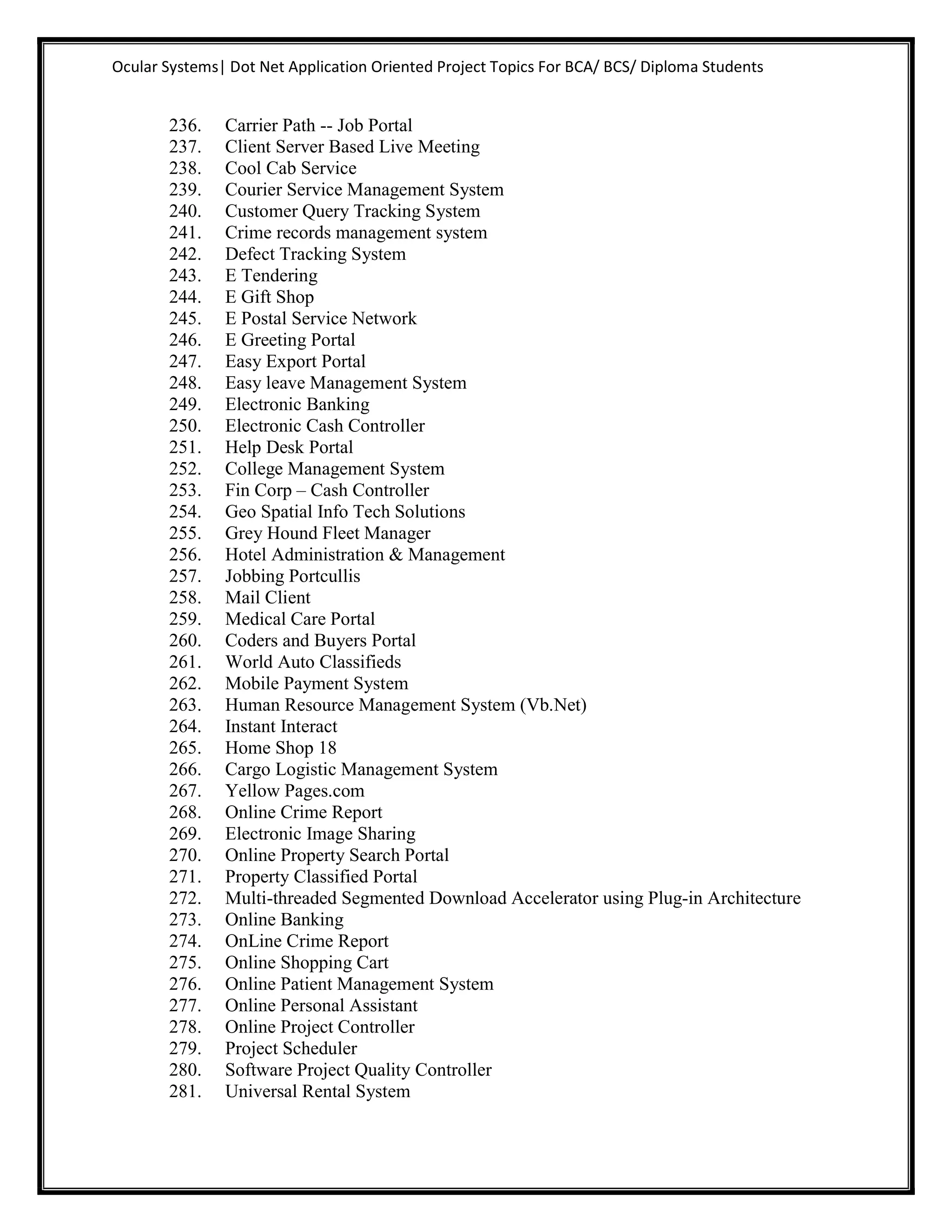 Ocular Systems| Dot Net Application Oriented Project Topics For BCA/ BCS/ Diploma Students

236. Carrier Path -- Job Portal
237. Client Server Based Live Meeting
238. Cool Cab Service
239. Courier Service Management System
240. Customer Query Tracking System
241. Crime records management system
242. Defect Tracking System
243. E Tendering
244. E Gift Shop
245. E Postal Service Network
246. E Greeting Portal
247. Easy Export Portal
248. Easy leave Management System
249. Electronic Banking
250. Electronic Cash Controller
251. Help Desk Portal
252. College Management System
253. Fin Corp – Cash Controller
254. Geo Spatial Info Tech Solutions
255. Grey Hound Fleet Manager
256. Hotel Administration & Management
257. Jobbing Portcullis
258. Mail Client
259. Medical Care Portal
260. Coders and Buyers Portal
261. World Auto Classifieds
262. Mobile Payment System
263. Human Resource Management System (Vb.Net)
264. Instant Interact
265. Home Shop 18
266. Cargo Logistic Management System
267. Yellow Pages.com
268. Online Crime Report
269. Electronic Image Sharing
270. Online Property Search Portal
271. Property Classified Portal
272. Multi-threaded Segmented Download Accelerator using Plug-in Architecture
273. Online Banking
274. OnLine Crime Report
275. Online Shopping Cart
276. Online Patient Management System
277. Online Personal Assistant
278. Online Project Controller
279. Project Scheduler
280. Software Project Quality Controller
281. Universal Rental System